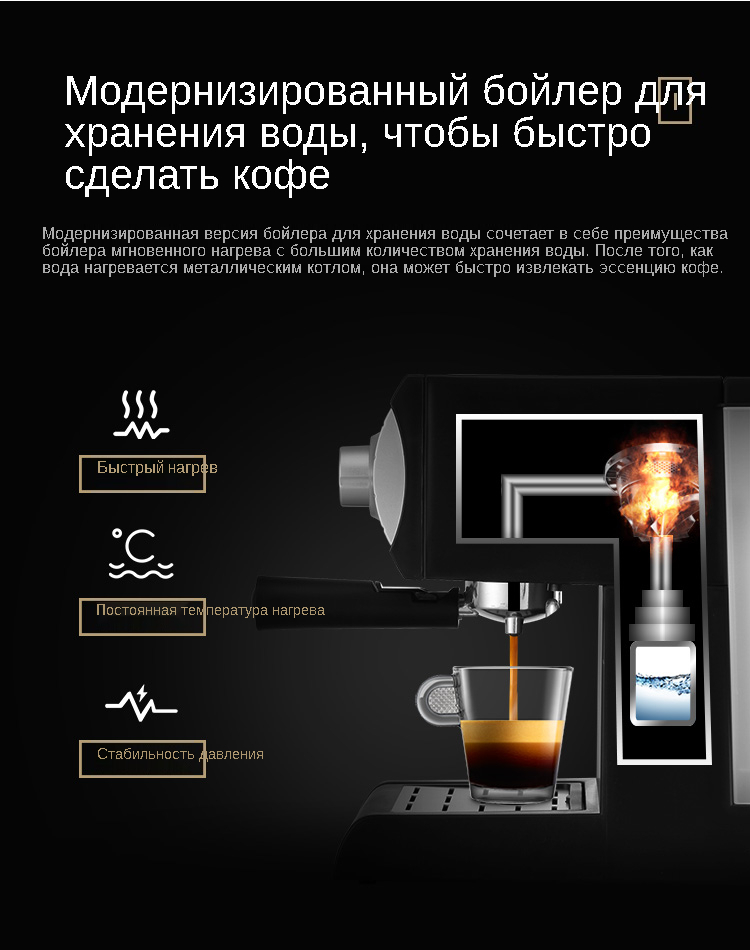 Модернизированный бойлер для хранения воды, чтобы быстро сделать кофе

Модернизированная версия бойлера для хранения воды сочетает в себе преимущества бойлера мгновенного нагрева с большим количеством хранения воды. После того, как вода нагревается металлическим котлом, она может быстро извлекать эссенцию кофе.

Быстрый нагрев

Постоянная температура нагрева

Стабильность давления